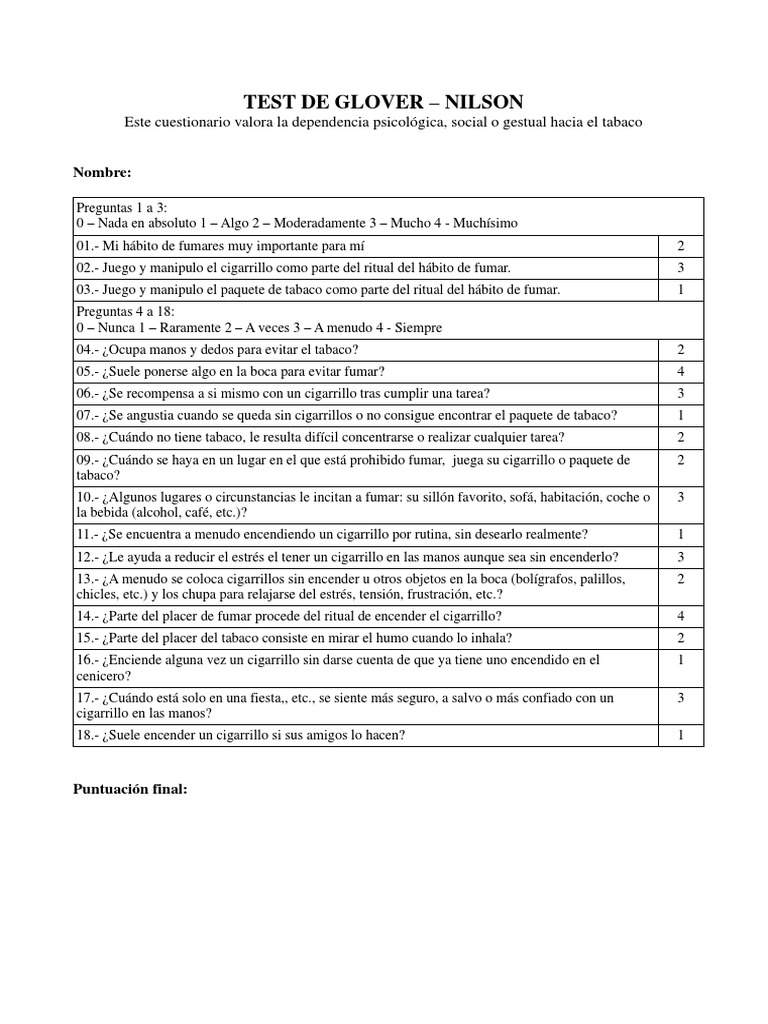 TEST DE GLOVER – NILSON

Este cuestionario valora la dependencia psicológica, social o gestual hacia el tabaco

Nombre:

| Preguntas 1 a 3:<br>0 – Nada en absoluto 1 – Algo 2 – Moderadamente 3 – Mucho 4 - Muchísimo | |
|---|---|
| 01.- Mi hábito de fumares muy importante para mí | 2 |
| 02.- Juego y manipulo el cigarrillo como parte del ritual del hábito de fumar. | 3 |
| 03.- Juego y manipulo el paquete de tabaco como parte del ritual del hábito de fumar. | 1 |
| Preguntas 4 a 18:<br>0 – Nunca 1 – Raramente 2 – A veces 3 – A menudo 4 - Siempre | |
| 04.- ¿Ocupa manos y dedos para evitar el tabaco? | 2 |
| 05.- ¿Suele ponerse algo en la boca para evitar fumar? | 4 |
| 06.- ¿Se recompensa a si mismo con un cigarrillo tras cumplir una tarea? | 3 |
| 07.- ¿Se angustia cuando se queda sin cigarrillos o no consigue encontrar el paquete de tabaco? | 1 |
| 08.- ¿Cuándo no tiene tabaco, le resulta difícil concentrarse o realizar cualquier tarea? | 2 |
| 09.- ¿Cuándo se haya en un lugar en el que está prohibido fumar, juega su cigarrillo o paquete de tabaco? | 2 |
| 10.- ¿Algunos lugares o circunstancias le incitan a fumar: su sillón favorito, sofá, habitación, coche o la bebida (alcohol, café, etc.)? | 3 |
| 11.- ¿Se encuentra a menudo encendiendo un cigarrillo por rutina, sin desearlo realmente? | 1 |
| 12.- ¿Le ayuda a reducir el estrés el tener un cigarrillo en las manos aunque sea sin encenderlo? | 3 |
| 13.- ¿A menudo se coloca cigarrillos sin encender u otros objetos en la boca (bolígrafos, palillos, chicles, etc.) y los chupa para relajarse del estrés, tensión, frustración, etc.? | 2 |
| 14.- ¿Parte del placer de fumar procede del ritual de encender el cigarrillo? | 4 |
| 15.- ¿Parte del placer del tabaco consiste en mirar el humo cuando lo inhala? | 2 |
| 16.- ¿Enciende alguna vez un cigarrillo sin darse cuenta de que ya tiene uno encendido en el cenicero? | 1 |
| 17.- ¿Cuándo está solo en una fiesta,, etc., se siente más seguro, a salvo o más confiado con un cigarrillo en las manos? | 3 |
| 18.- ¿Suele encender un cigarrillo si sus amigos lo hacen? | 1 |

Puntuación final: